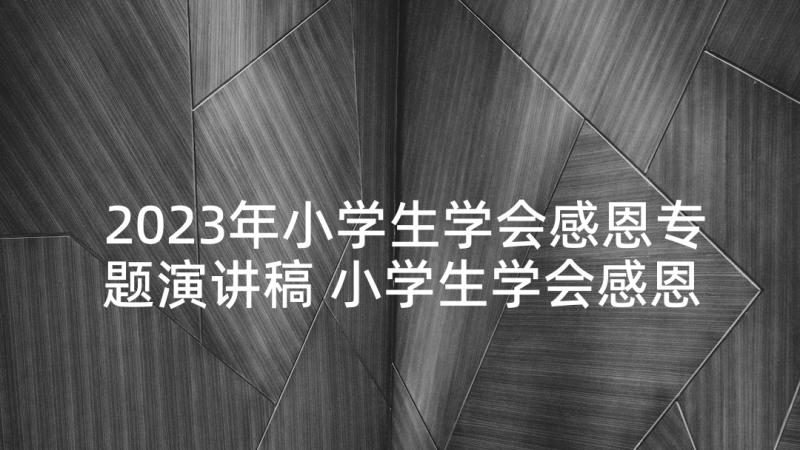 2023年小学生学会感恩专题演讲稿 小学生学会感恩